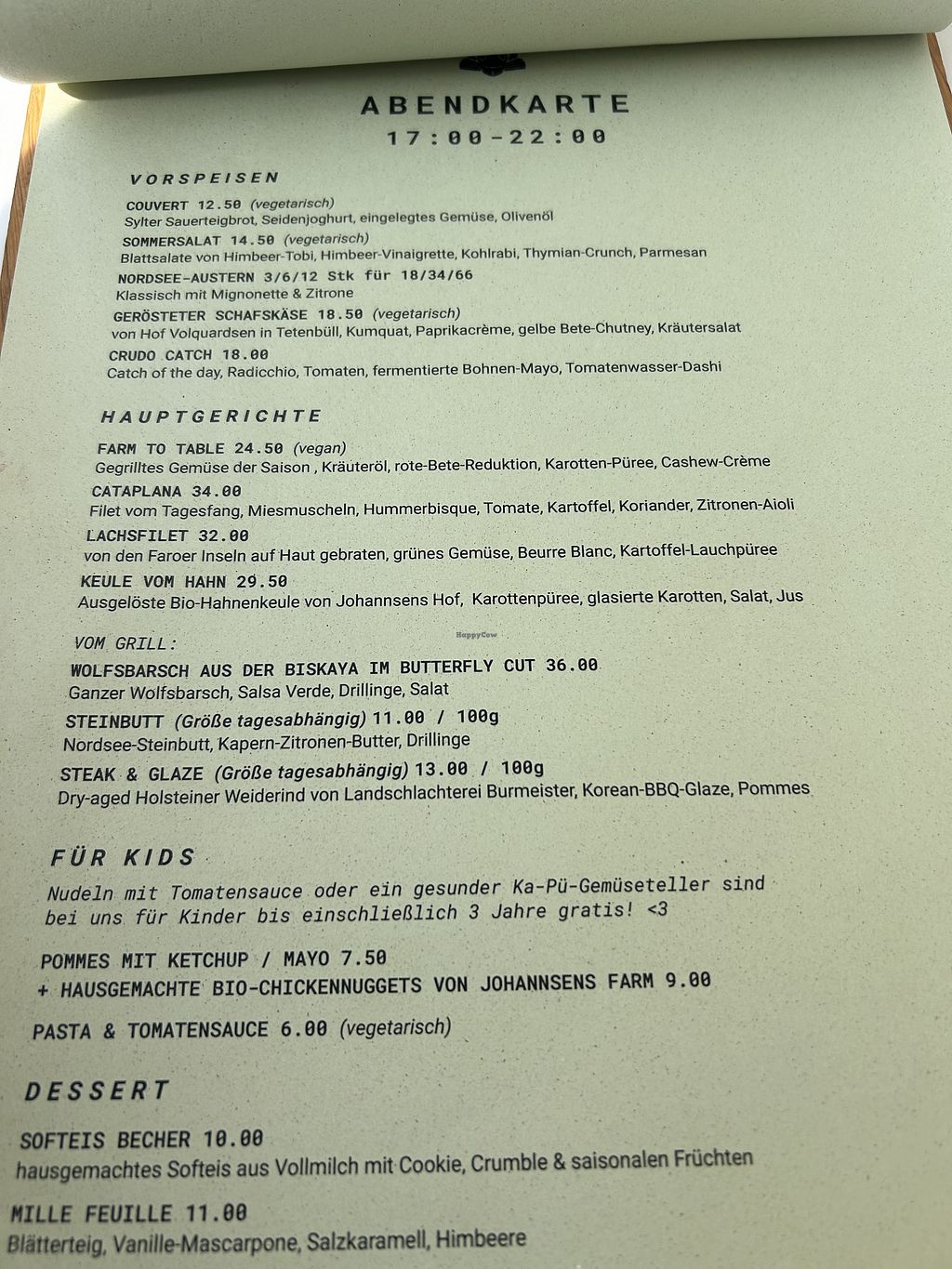 ABENDKARTE
17:00-22:00

VORSPEISEN

COUVERT 12.50 (vegetarisch)
Sylter Sauerteigbrot, Seidenjoghurt, eingelegtes Gemüse, Olivenöl

SOMMERSALAT 14.50 (vegetarisch)
Blattsalate von Himbeer-Tobi, Himbeer-Vinaigrette, Kohlrabi, Thymian-Crunch, Parmesan

NORDSEE-AUSTERN 3/6/12 Stk für 18/34/66
Klassisch mit Mignonette & Zitrone

GERÖSTETER SCHAFSKÄSE 18.50 (vegetarisch)
von Hof Volquardsen in Tetenbüll, Kumquat, Paprikacrème, gelbe Bete-Chutney, Kräutersalat

CRUDO CATCH 18.00
Catch of the day, Radicchio, Tomaten, fermentierte Bohnen-Mayo, Tomatenwasser-Dashi

HAUPTGERICHTE

FARM TO TABLE 24.50 (vegan)
Gegrilltes Gemüse der Saison , Kräuteröl, rote-Bete-Reduktion, Karotten-Püree, Cashew-Crème

CATAPLANA 34.00
Filet vom Tagesfang, Miesmuscheln, Hummerbisque, Tomate, Kartoffel, Koriander, Zitronen-Aioli

LACHSFILET 32.00
von den Faroer Inseln auf Haut gebraten, grünes Gemüse, Beurre Blanc, Kartoffel-Lauchpüree

KEULE VOM HAHN 29.50
Ausgelöste Bio-Hahnenkeule von Johannsens Hof, Karottenpüree, glasierte Karotten, Salat, Jus

VOM GRILL:
WOLFSBARSCH AUS DER BISKAYA IM BUTTERFLY CUT 36.00
Ganzer Wolfsbarsch, Salsa Verde, Drillinge, Salat

STEINBUTT (Größe tagesabhängig) 11.00 / 100g
Nordsee-Steinbutt, Kapern-Zitronen-Butter, Drillinge

STEAK & GLAZE (Größe tagesabhängig) 13.00 / 100g
Dry-aged Holsteiner Weiderind von Landschlachterei Burmeister, Korean-BBQ-Glaze, Pommes

FÜR KIDS

Nudeln mit Tomatensauce oder ein gesunder Ka-Pü-Gemüseteller sind bei uns für Kinder bis einschließlich 3 Jahre gratis! <3

POMMES MIT KETCHUP / MAYO 7.50
+ HAUSGEMACHTE BIO-CHICKENNUGGETS VON JOHANNSENS FARM 9.00

PASTA & TOMATENSAUCE 6.00 (vegetarisch)

DESSERT

SOFTEIS BECHER 10.00
hausgemachtes Softeis aus Vollmilch mit Cookie, Crumble & saisonalen Früchten

MILLE FEUILLE 11.00
Blätterteig, Vanille-Mascarpone, Salzkaramell, Himbeere

HappyCow